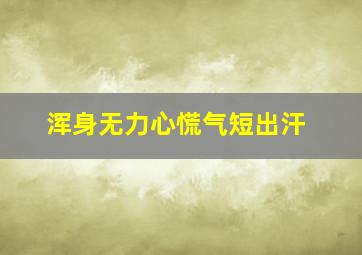 浑身无力心慌气短出汗